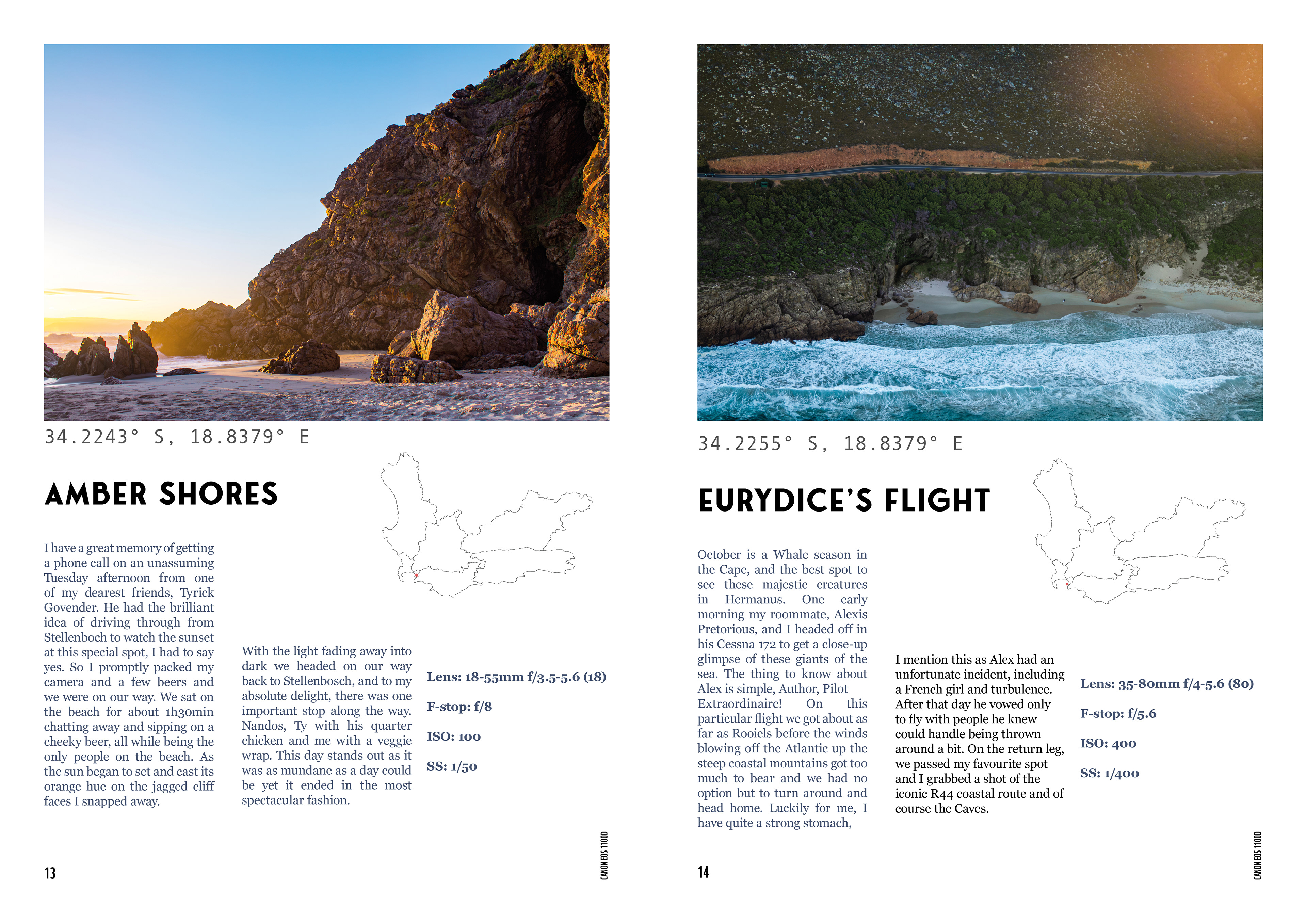 34.2243° S, 18.8379° E

AMBER SHORES

I have a great memory of getting a phone call on an unassuming Tuesday afternoon from one of my dearest friends, Tyrick Govender. He had the brilliant idea of driving through from Stellenboch to watch the sunset at this special spot, I had to say yes. So I promptly packed my camera and a few beers and we were on our way. We sat on the beach for about 1h30min chatting away and sipping on a cheeky beer, all while being the only people on the beach. As the sun began to set and cast its orange hue on the jagged cliff faces I snapped away.

With the light fading away into dark we headed on our way back to Stellenbosch, and to my absolute delight, there was one important stop along the way. Nandos, Ty with his quarter chicken and me with a veggie wrap. This day stands out as it was as mundane as a day could be yet it ended in the most spectacular fashion.

Lens: 18-55mm f/3.5-5.6 (18)

F-stop: f/8

ISO: 100

SS: 1/50

13

CANON EOS 1100D

34.2255° S, 18.8379° E

EURYDICE'S FLIGHT

October is a Whale season in the Cape, and the best spot to see these majestic creatures in Hermanus. One early morning my roommate, Alexis Pretorious, and I headed off in his Cessna 172 to get a close-up glimpse of these giants of the sea. The thing to know about Alex is simple, Author, Pilot Extraordinaire! On this particular flight we got about as far as Rooiels before the winds blowing off the Atlantic up the steep coastal mountains got too much to bear and we had no option but to turn around and head home. Luckily for me, I have quite a strong stomach,

I mention this as Alex had an unfortunate incident, including a French girl and turbulence. After that day he vowed only to fly with people he knew could handle being thrown around a bit. On the return leg, we passed my favourite spot and I grabbed a shot of the iconic R44 coastal route and of course the Caves.

Lens: 35-80mm f/4-5.6 (80)

F-stop: f/5.6

ISO: 400

SS: 1/400

14

CANON EOS 1100D